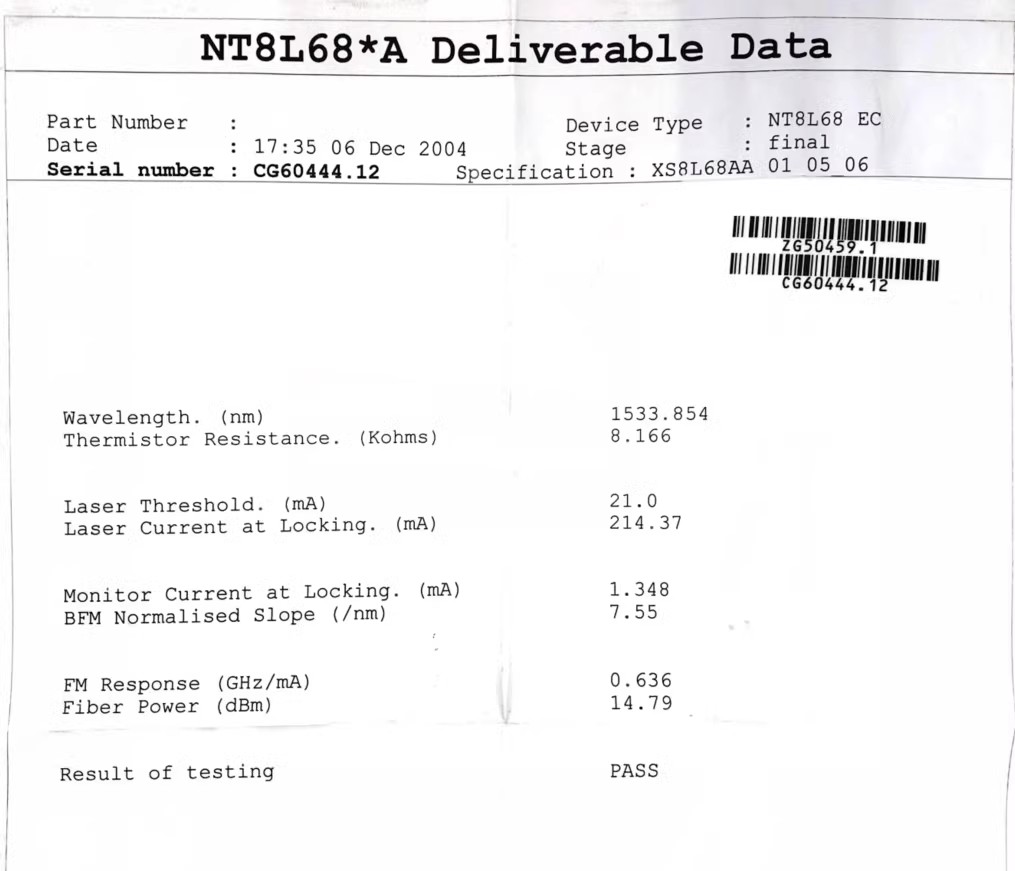 NT8L68*A Deliverable Data

Part Number :
Date : 17:35 06 Dec 2004
Serial number : CG60444.12

Device Type : NT8L68 EC
Stage : final
Specification : XS8L68AA 01 05_06

ZG50459.1
CG60444.12

Wavelength. (nm) 1533.854
Thermistor Resistance. (Kohms) 8.166

Laser Threshold. (mA) 21.0
Laser Current at Locking. (mA) 214.37

Monitor Current at Locking. (mA) 1.348
BFM Normalised Slope (/nm) 7.55

FM Response (GHz/mA) 0.636
Fiber Power (dBm) 14.79

Result of testing PASS